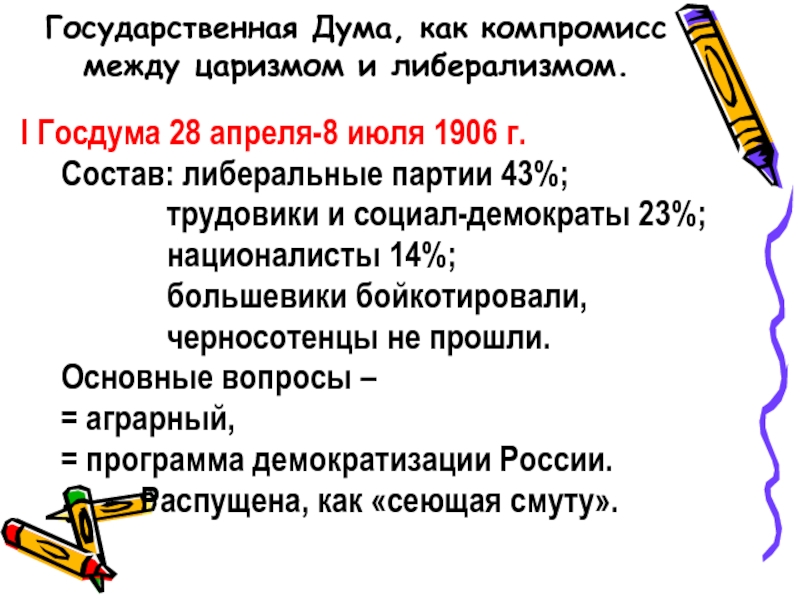 Государственная Дума, как компромисс между царизмом и либерализмом.

I Госдума 28 апреля-8 июля 1906 г.

Состав: либеральные партии 43%;
трудовики и социал-демократы 23%;
националисты 14%;
большевики бойкотировали,
черносотенцы не прошли.

Основные вопросы –
= аграрный,
= программа демократизации России.

Распущена, как «сеющая смуту».